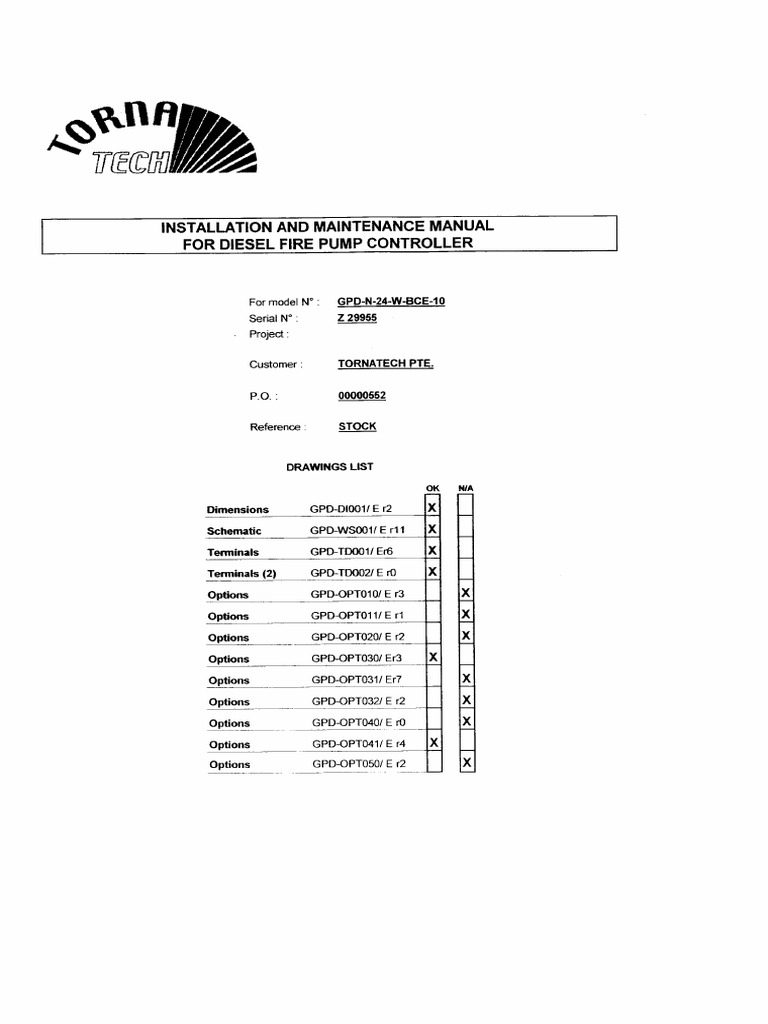 TORNA TECH

INSTALLATION AND MAINTENANCE MANUAL
FOR DIESEL FIRE PUMP CONTROLLER

For model N° : GPD-N-24-W-BCE-10
Serial N° : Z 29955
Project :

Customer : TORNATECH PTE.

P.O. : 00000552

Reference : STOCK

DRAWINGS LIST

| | | OK | N/A |
|---|---|---|---|
| Dimensions | GPD-DI001/ E r2 | X | |
| Schematic | GPD-WS001/ E r11 | X | |
| Terminals | GPD-TD001/ Er6 | X | |
| Terminals (2) | GPD-TD002/ E r0 | X | |
| Options | GPD-OPT010/ E r3 | | X |
| Options | GPD-OPT011/ E r1 | | X |
| Options | GPD-OPT020/ E r2 | | X |
| Options | GPD-OPT030/ Er3 | X | |
| Options | GPD-OPT031/ Er7 | | X |
| Options | GPD-OPT032/ E r2 | | X |
| Options | GPD-OPT040/ E r0 | | X |
| Options | GPD-OPT041/ E r4 | X | |
| Options | GPD-OPT050/ E r2 | | X |